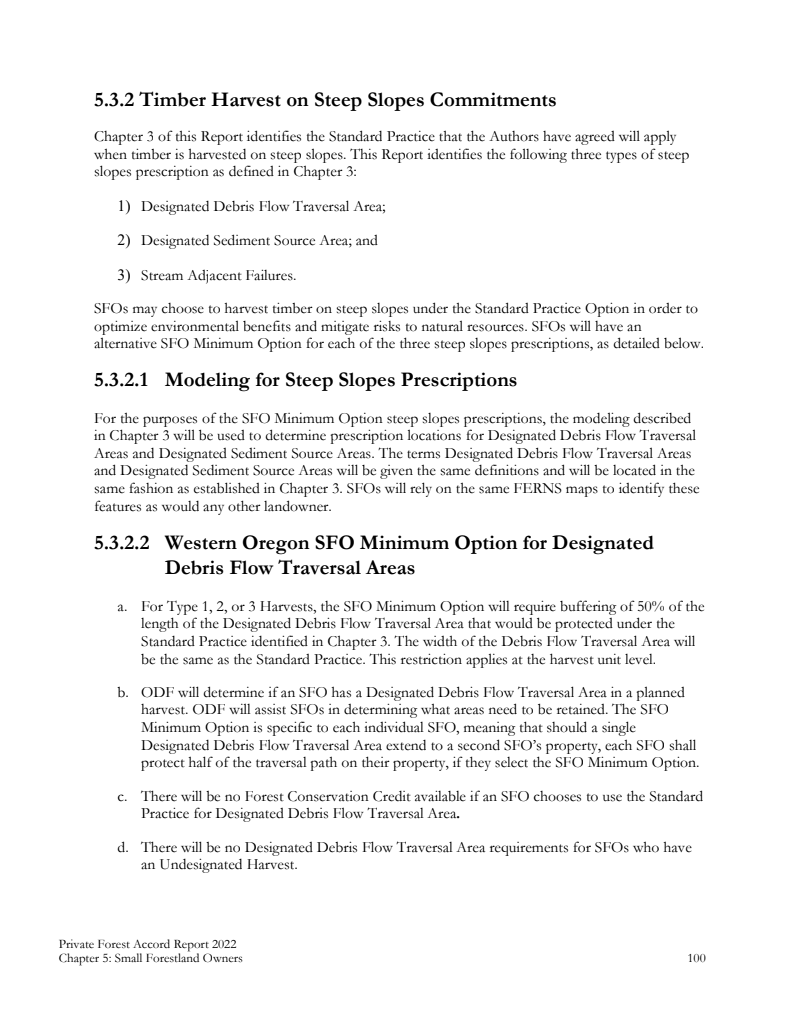 5.3.2 Timber Harvest on Steep Slopes Commitments

Chapter 3 of this Report identifies the Standard Practice that the Authors have agreed will apply when timber is harvested on steep slopes. This Report identifies the following three types of steep slopes prescription as defined in Chapter 3:

1) Designated Debris Flow Traversal Area;

2) Designated Sediment Source Area; and

3) Stream Adjacent Failures.

SFOs may choose to harvest timber on steep slopes under the Standard Practice Option in order to optimize environmental benefits and mitigate risks to natural resources. SFOs will have an alternative SFO Minimum Option for each of the three steep slopes prescriptions, as detailed below.

5.3.2.1 Modeling for Steep Slopes Prescriptions

For the purposes of the SFO Minimum Option steep slopes prescriptions, the modeling described in Chapter 3 will be used to determine prescription locations for Designated Debris Flow Traversal Areas and Designated Sediment Source Areas. The terms Designated Debris Flow Traversal Areas and Designated Sediment Source Areas will be given the same definitions and will be located in the same fashion as established in Chapter 3. SFOs will rely on the same FERNS maps to identify these features as would any other landowner.

5.3.2.2 Western Oregon SFO Minimum Option for Designated Debris Flow Traversal Areas

a. For Type 1, 2, or 3 Harvests, the SFO Minimum Option will require buffering of 50% of the length of the Designated Debris Flow Traversal Area that would be protected under the Standard Practice identified in Chapter 3. The width of the Debris Flow Traversal Area will be the same as the Standard Practice. This restriction applies at the harvest unit level.

b. ODF will determine if an SFO has a Designated Debris Flow Traversal Area in a planned harvest. ODF will assist SFOs in determining what areas need to be retained. The SFO Minimum Option is specific to each individual SFO, meaning that should a single Designated Debris Flow Traversal Area extend to a second SFO's property, each SFO shall protect half of the traversal path on their property, if they select the SFO Minimum Option.

c. There will be no Forest Conservation Credit available if an SFO chooses to use the Standard Practice for Designated Debris Flow Traversal Area.

d. There will be no Designated Debris Flow Traversal Area requirements for SFOs who have an Undesignated Harvest.

Private Forest Accord Report 2022
Chapter 5: Small Forestland Owners 100